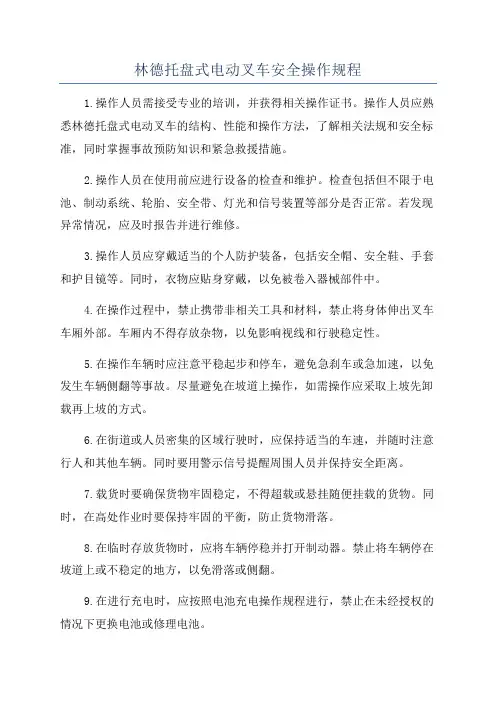 林德托盘式电动叉车安全操作规程

1.操作人员需接受专业的培训，并获得相关操作证书。操作人员应熟悉林德托盘式电动叉车的结构、性能和操作方法，了解相关法规和安全标准，同时掌握事故预防知识和紧急救援措施。

2.操作人员在使用前应进行设备的检查和维护。检查包括但不限于电池、制动系统、轮胎、安全带、灯光和信号装置等部分是否正常。若发现异常情况，应及时报告并进行维修。

3.操作人员应穿戴适当的个人防护装备，包括安全帽、安全鞋、手套和护目镜等。同时，衣物应贴身穿戴，以免被卷入器械部件中。

4.在操作过程中，禁止携带非相关工具和材料，禁止将身体伸出叉车车厢外部。车厢内不得存放杂物，以免影响视线和行驶稳定性。

5.在操作车辆时应注意平稳起步和停车，避免急刹车或急加速，以免发生车辆侧翻等事故。尽量避免在坡道上操作，如需操作应采取上坡先卸载再上坡的方式。

6.在街道或人员密集的区域行驶时，应保持适当的车速，并随时注意行人和其他车辆。同时要用警示信号提醒周围人员并保持安全距离。

7.载货时要确保货物牢固稳定，不得超载或悬挂随便挂载的货物。同时，在高处作业时要保持牢固的平衡，防止货物滑落。

8.在临时存放货物时，应将车辆停稳并打开制动器。禁止将车辆停在坡道上或不稳定的地方，以免滑落或侧翻。

9.在进行充电时，应按照电池充电操作规程进行，禁止在未经授权的情况下更换电池或修理电池。